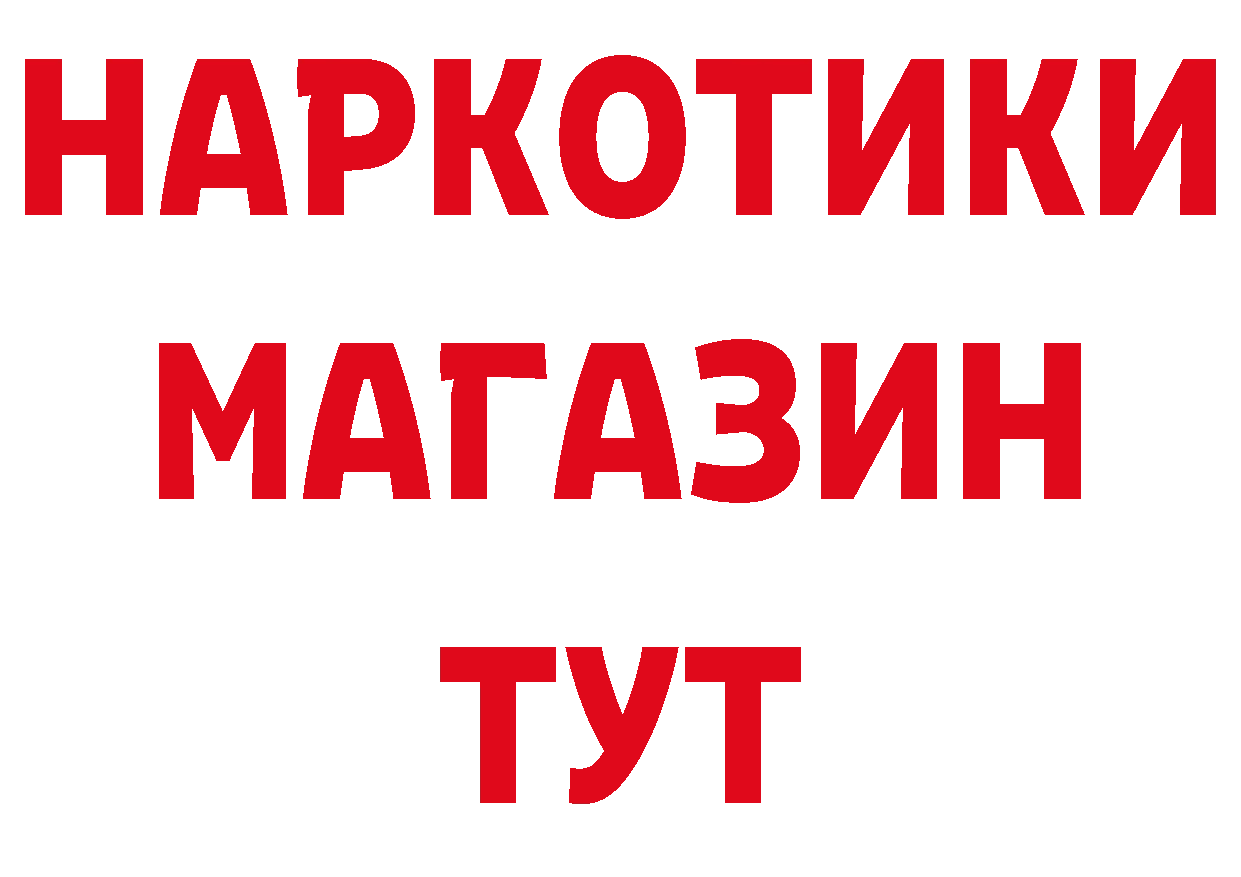 НАРКОТИКИ
МАГАЗИН
ТУТ